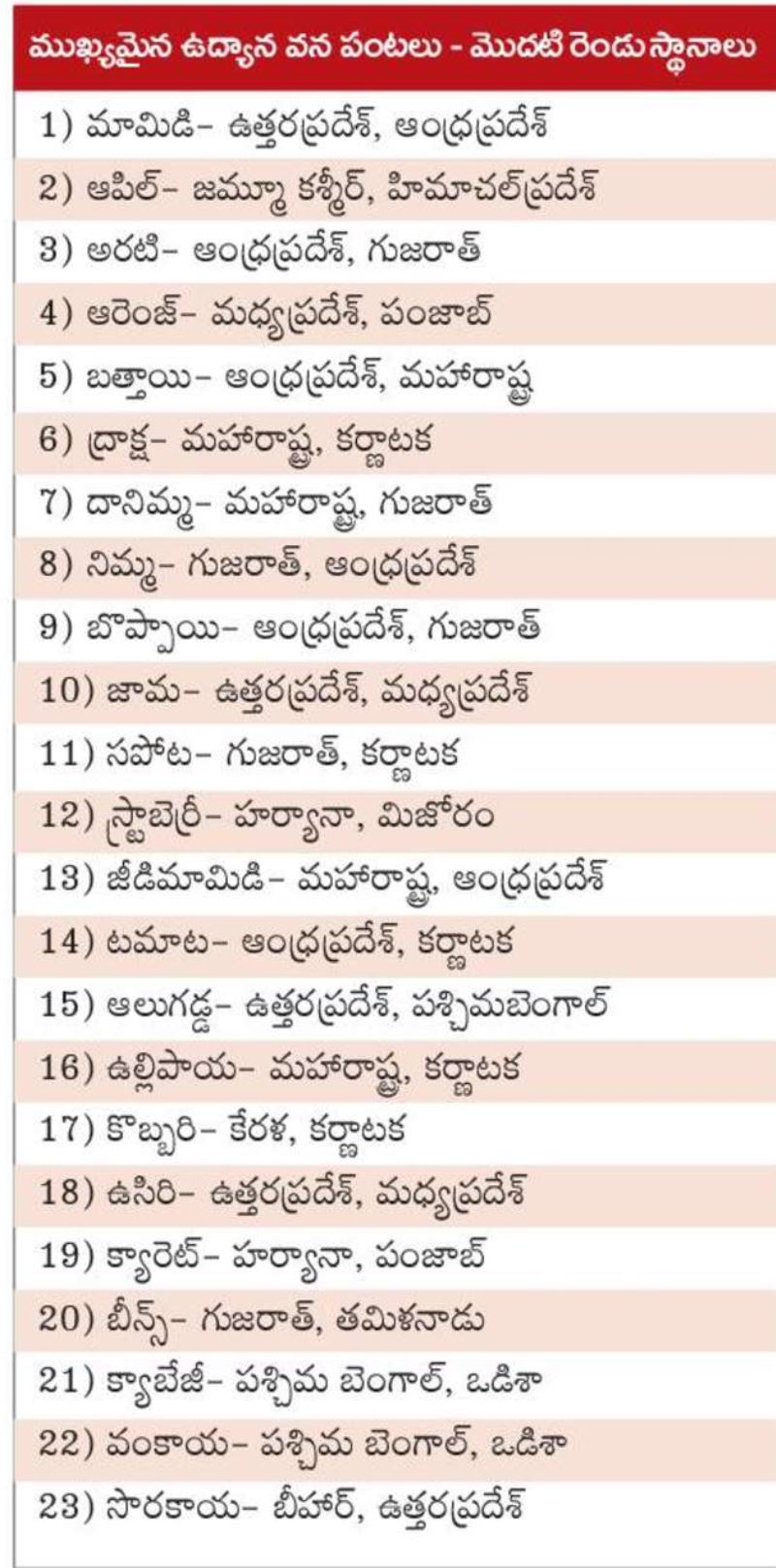 ముఖ్యమైన ఉద్యాన వన పంటలు - మొదటి రెండు స్థానాలు

1) మామిడి– ఉత్తరప్రదేశ్, ఆంధ్రప్రదేశ్
2) ఆపిల్– జమ్మూ కశ్మీర్, హిమాచల్‌ప్రదేశ్
3) అరటి– ఆంధ్రప్రదేశ్, గుజరాత్
4) ఆరెంజ్– మధ్యప్రదేశ్, పంజాబ్
5) బత్తాయి– ఆంధ్రప్రదేశ్, మహారాష్ట్ర
6) ద్రాక్ష– మహారాష్ట్ర, కర్ణాటక
7) దానిమ్మ– మహారాష్ట్ర, గుజరాత్
8) నిమ్మ– గుజరాత్, ఆంధ్రప్రదేశ్
9) బొప్పాయి– ఆంధ్రప్రదేశ్, గుజరాత్
10) జామ– ఉత్తరప్రదేశ్, మధ్యప్రదేశ్
11) సపోట– గుజరాత్, కర్ణాటక
12) స్ట్రాబెర్రీ– హర్యానా, మిజోరం
13) జీడిమామిడి– మహారాష్ట్ర, ఆంధ్రప్రదేశ్
14) టమాట– ఆంధ్రప్రదేశ్, కర్ణాటక
15) ఆలుగడ్డ– ఉత్తరప్రదేశ్, పశ్చిమబెంగాల్
16) ఉల్లిపాయ– మహారాష్ట్ర, కర్ణాటక
17) కొబ్బరి– కేరళ, కర్ణాటక
18) ఉసిరి– ఉత్తరప్రదేశ్, మధ్యప్రదేశ్
19) క్యారెట్– హర్యానా, పంజాబ్
20) బీన్స్– గుజరాత్, తమిళనాడు
21) క్యాబేజీ– పశ్చిమ బెంగాల్, ఒడిశా
22) వంకాయ– పశ్చిమ బెంగాల్, ఒడిశా
23) సొరకాయ– బీహార్, ఉత్తరప్రదేశ్